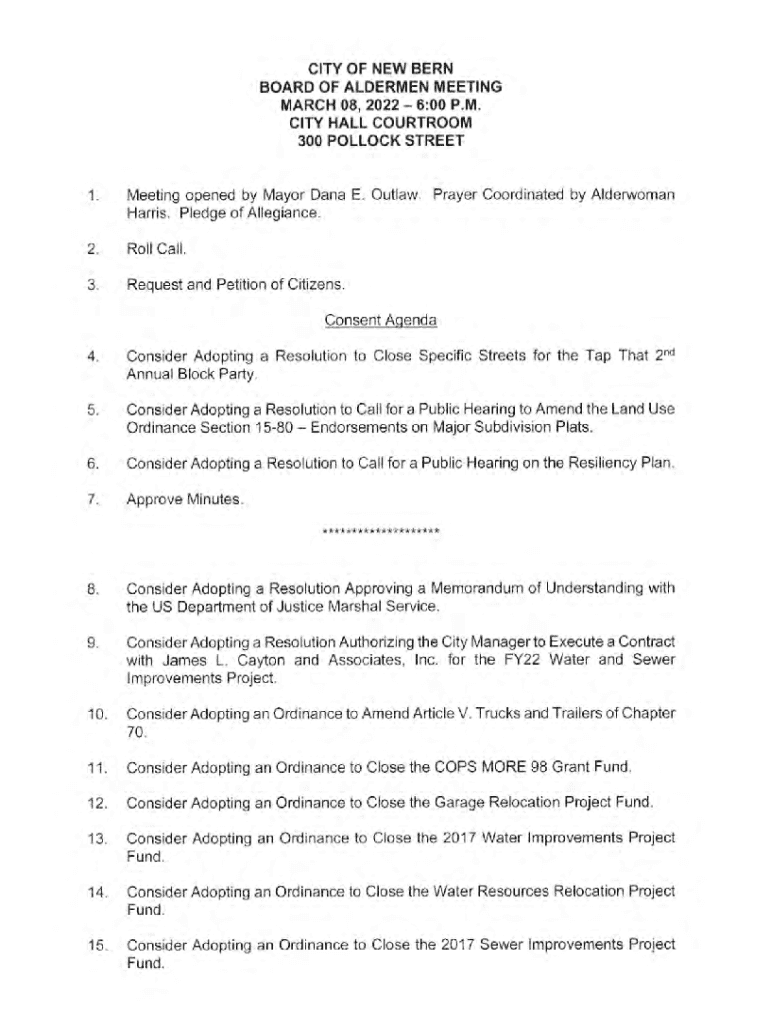 CITY OF NEW BERN
BOARD OF ALDERMEN MEETING
MARCH 08, 2022 – 6:00 P.M.
CITY HALL COURTROOM
300 POLLOCK STREET

1. Meeting opened by Mayor Dana E. Outlaw. Prayer Coordinated by Alderwoman Harris. Pledge of Allegiance.

2. Roll Call.

3. Request and Petition of Citizens.

Consent Agenda

4. Consider Adopting a Resolution to Close Specific Streets for the Tap That 2$^{nd}$ Annual Block Party.

5. Consider Adopting a Resolution to Call for a Public Hearing to Amend the Land Use Ordinance Section 15-80 – Endorsements on Major Subdivision Plats.

6. Consider Adopting a Resolution to Call for a Public Hearing on the Resiliency Plan.

7. Approve Minutes.

********************

8. Consider Adopting a Resolution Approving a Memorandum of Understanding with the US Department of Justice Marshal Service.

9. Consider Adopting a Resolution Authorizing the City Manager to Execute a Contract with James L. Cayton and Associates, Inc. for the FY22 Water and Sewer Improvements Project.

10. Consider Adopting an Ordinance to Amend Article V. Trucks and Trailers of Chapter 70.

11. Consider Adopting an Ordinance to Close the COPS MORE 98 Grant Fund.

12. Consider Adopting an Ordinance to Close the Garage Relocation Project Fund.

13. Consider Adopting an Ordinance to Close the 2017 Water Improvements Project Fund.

14. Consider Adopting an Ordinance to Close the Water Resources Relocation Project Fund.

15. Consider Adopting an Ordinance to Close the 2017 Sewer Improvements Project Fund.